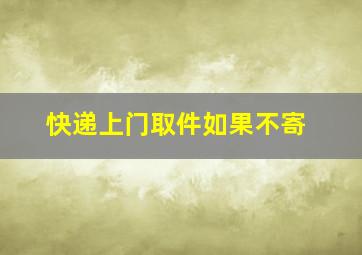 快递上门取件如果不寄